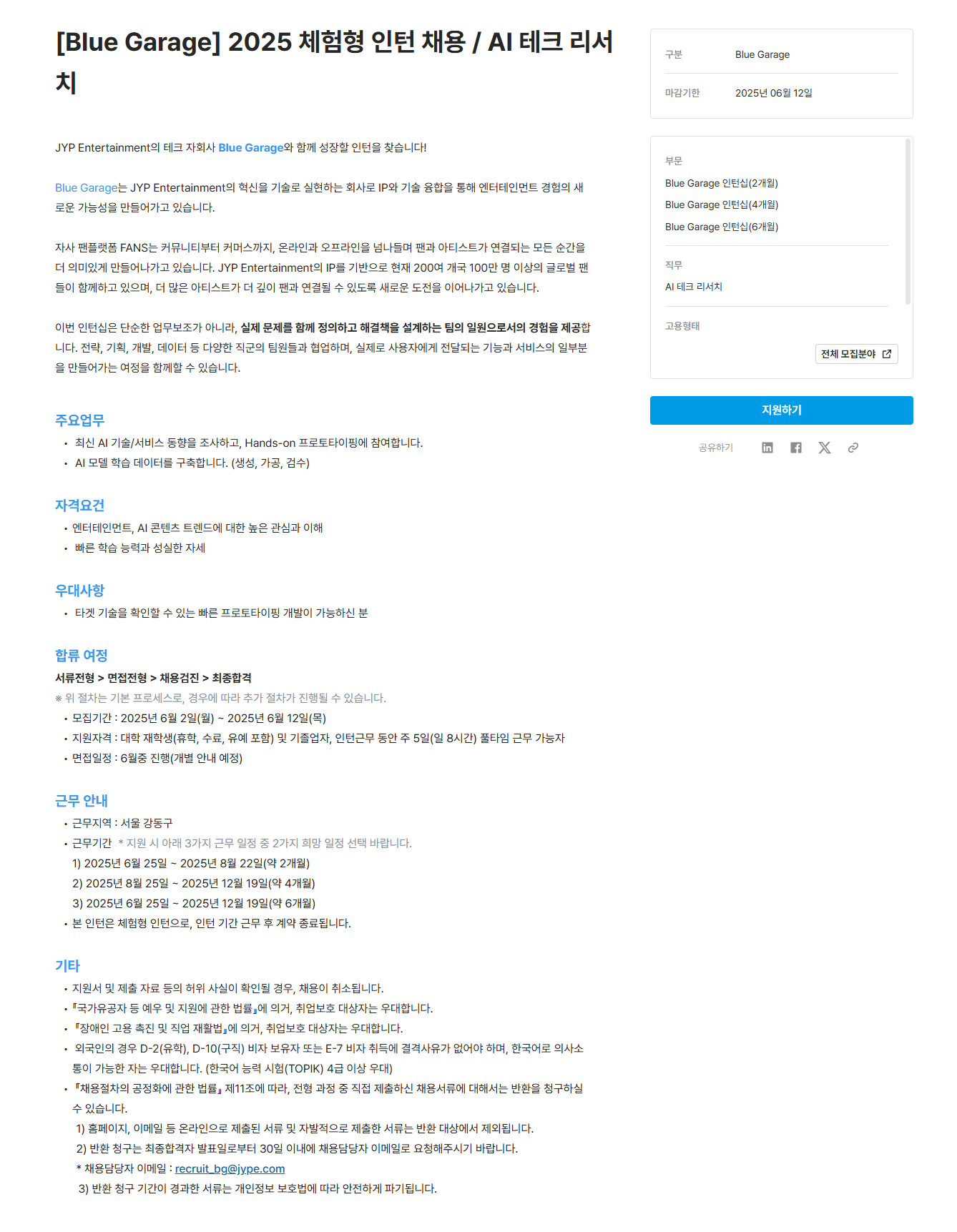 [Blue Garage] 2025 체험형 인턴 채용 / AI 테크 리서치

JYP Entertainment의 테크 자회사 Blue Garage와 함께 성장할 인턴을 찾습니다!

Blue Garage는 JYP Entertainment의 혁신을 기술로 실현하는 회사로 IP와 기술 융합을 통해 엔터테인먼트 경험의 새로운 가능성을 만들어가고 있습니다.

자사 팬플랫폼 FANS는 커뮤니티부터 커머스까지, 온라인과 오프라인을 넘나들며 팬과 아티스트가 연결되는 모든 순간을 더 의미있게 만들어나가고 있습니다. JYP Entertainment의 IP를 기반으로 현재 200여 개국 100만 명 이상의 글로벌 팬들이 함께하고 있으며, 더 많은 아티스트가 더 깊이 팬과 연결될 수 있도록 새로운 도전을 이어나가고 있습니다.

이번 인턴십은 단순한 업무보조가 아니라, 실제 문제를 함께 정의하고 해결책을 설계하는 팀의 일원으로서의 경험을 제공합니다. 전략, 기획, 개발, 데이터 등 다양한 직군의 팀원들과 협업하며, 실제로 사용자에게 전달되는 기능과 서비스의 일부분을 만들어가는 여정을 함께할 수 있습니다.

주요업무
• 최신 AI 기술/서비스 동향을 조사하고, Hands-on 프로토타이핑에 참여합니다.
• AI 모델 학습 데이터를 구축합니다. (생성, 가공, 검수)

자격요건
• 엔터테인먼트, AI 콘텐츠 트렌드에 대한 높은 관심과 이해
• 빠른 학습 능력과 성실한 자세

우대사항
• 타겟 기술을 확인할 수 있는 빠른 프로토타이핑 개발이 가능하신 분

합류 여정
서류전형 > 면접전형 > 채용검진 > 최종합격
※ 위 절차는 기본 프로세스로, 경우에 따라 추가 절차가 진행될 수 있습니다.
• 모집기간 : 2025년 6월 2일(월) ~ 2025년 6월 12일(목)
• 지원자격 : 대학 재학생(휴학, 수료, 유예 포함) 및 기졸업자, 인턴근무 동안 주 5일(일 8시간) 풀타임 근무 가능자
• 면접일정 : 6월중 진행(개별 안내 예정)

근무 안내
• 근무지역 : 서울 강동구
• 근무기간 * 지원 시 아래 3가지 근무 일정 중 2가지 희망 일정 선택 바랍니다.
1) 2025년 6월 25일 ~ 2025년 8월 22일(약 2개월)
2) 2025년 8월 25일 ~ 2025년 12월 19일(약 4개월)
3) 2025년 6월 25일 ~ 2025년 12월 19일(약 6개월)
• 본 인턴은 체험형 인턴으로, 인턴 기간 근무 후 계약 종료됩니다.

기타
• 지원서 및 제출 자료 등의 허위 사실이 확인될 경우, 채용이 취소됩니다.
• 『국가유공자 등 예우 및 지원에 관한 법률』에 의거, 취업보호 대상자는 우대합니다.
• 『장애인 고용 촉진 및 직업 재활법』에 의거, 취업보호 대상자는 우대합니다.
• 외국인의 경우 D-2(유학), D-10(구직) 비자 보유자 또는 E-7 비자 취득에 결격사유가 없어야 하며, 한국어로 의사소통이 가능한 자는 우대합니다. (한국어 능력 시험(TOPIK) 4급 이상 우대)
• 『채용절차의 공정화에 관한 법률』 제11조에 따라, 전형 과정 중 직접 제출하신 채용서류에 대해서는 반환을 청구하실 수 있습니다.
1) 홈페이지, 이메일 등 온라인으로 제출된 서류 및 자발적으로 제출한 서류는 반환 대상에서 제외됩니다.
2) 반환 청구는 최종합격자 발표일로부터 30일 이내에 채용담당자 이메일로 요청해주시기 바랍니다.
* 채용담당자 이메일 : recruit_bg@jype.com
3) 반환 청구 기간이 경과한 서류는 개인정보 보호법에 따라 안전하게 파기됩니다.

구분 Blue Garage
마감기한 2025년 06월 12일

부문
Blue Garage 인턴십(2개월)
Blue Garage 인턴십(4개월)
Blue Garage 인턴십(6개월)

직무
AI 테크 리서치

고용형태
전체 모집분야

지원하기
공유하기